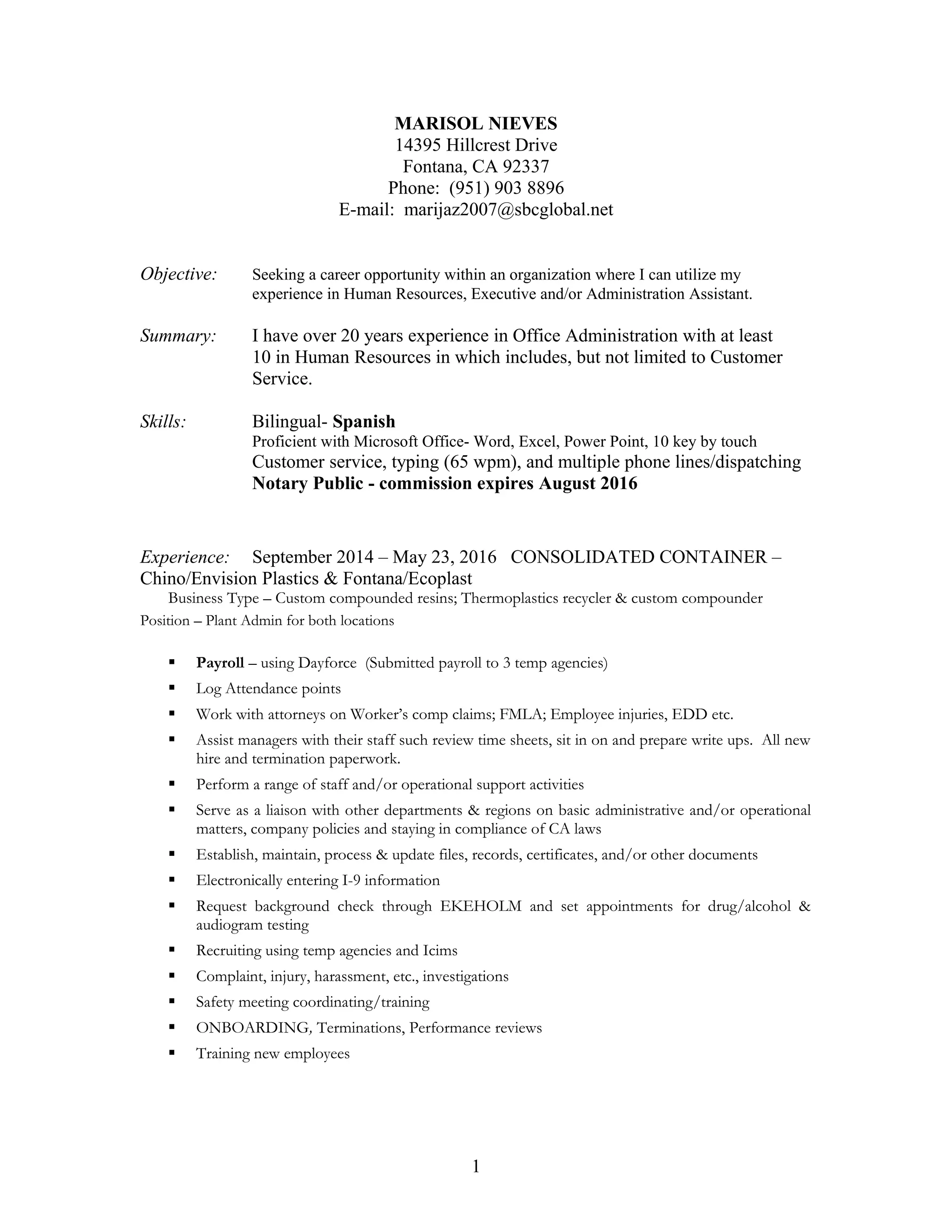 MARISOL NIEVES
14395 Hillcrest Drive
Fontana, CA 92337
Phone: (951) 903 8896
E-mail: marijaz2007@sbcglobal.net

Objective: Seeking a career opportunity within an organization where I can utilize my experience in Human Resources, Executive and/or Administration Assistant.

Summary: I have over 20 years experience in Office Administration with at least 10 in Human Resources in which includes, but not limited to Customer Service.

Skills: Bilingual- Spanish
Proficient with Microsoft Office- Word, Excel, Power Point, 10 key by touch
Customer service, typing (65 wpm), and multiple phone lines/dispatching
Notary Public - commission expires August 2016

Experience: September 2014 – May 23, 2016 CONSOLIDATED CONTAINER – Chino/Envision Plastics & Fontana/Ecoplast
Business Type – Custom compounded resins; Thermoplastics recycler & custom compounder
Position – Plant Admin for both locations

▪ Payroll – using Dayforce (Submitted payroll to 3 temp agencies)
▪ Log Attendance points
▪ Work with attorneys on Worker's comp claims; FMLA; Employee injuries, EDD etc.
▪ Assist managers with their staff such review time sheets, sit in on and prepare write ups. All new hire and termination paperwork.
▪ Perform a range of staff and/or operational support activities
▪ Serve as a liaison with other departments & regions on basic administrative and/or operational matters, company policies and staying in compliance of CA laws
▪ Establish, maintain, process & update files, records, certificates, and/or other documents
▪ Electronically entering I-9 information
▪ Request background check through EKEHOLM and set appointments for drug/alcohol & audiogram testing
▪ Recruiting using temp agencies and Icims
▪ Complaint, injury, harassment, etc., investigations
▪ Safety meeting coordinating/training
▪ ONBOARDING, Terminations, Performance reviews
▪ Training new employees

1